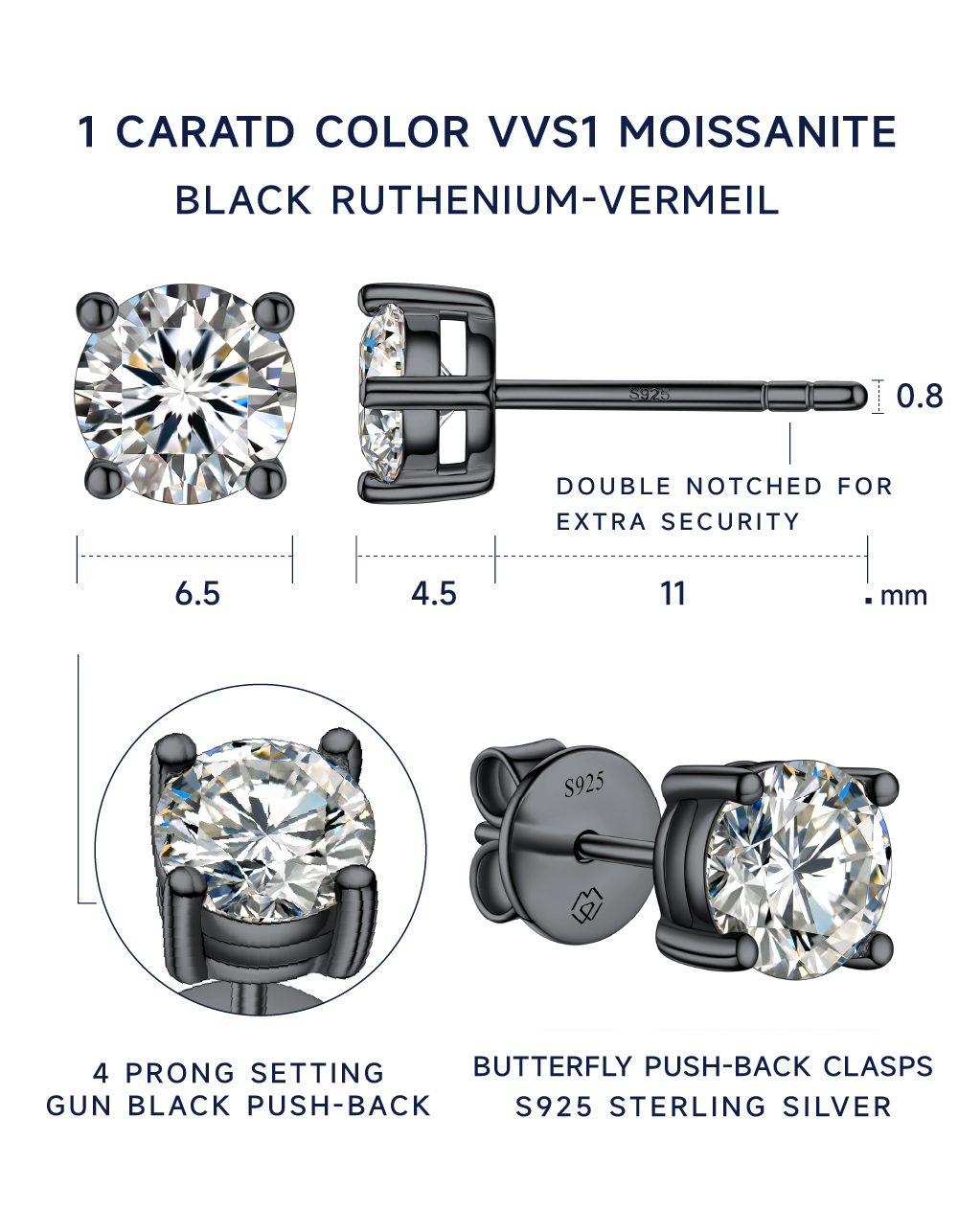 1 CARATD COLOR VVS1 MOISSANITE
BLACK RUTHENIUM-VERMEIL

S925

0.8

DOUBLE NOTCHED FOR EXTRA SECURITY

6.5

4.5

11

mm

S925

4 PRONG SETTING
GUN BLACK PUSH-BACK

BUTTERFLY PUSH-BACK CLASPS
S925 STERLING SILVER